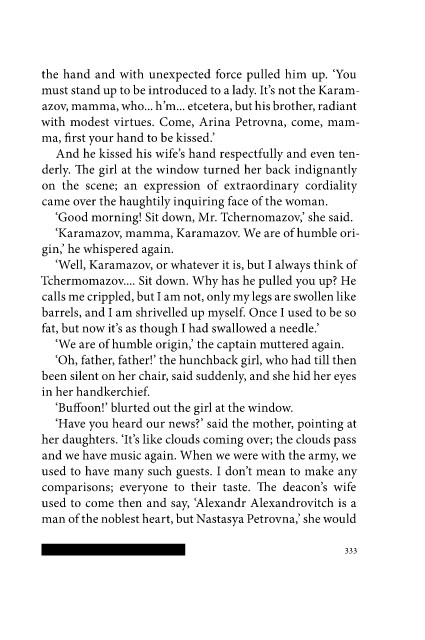 the hand and with unexpected force pulled him up. 'You must stand up to be introduced to a lady. It's not the Karamazov, mamma, who... h'm... etcetera, but his brother, radiant with modest virtues. Come, Arina Petrovna, come, mamma, first your hand to be kissed.'

And he kissed his wife's hand respectfully and even tenderly. The girl at the window turned her back indignantly on the scene; an expression of extraordinary cordiality came over the haughtily inquiring face of the woman.

'Good morning! Sit down, Mr. Tchernomazov,' she said.

'Karamazov, mamma, Karamazov. We are of humble origin,' he whispered again.

'Well, Karamazov, or whatever it is, but I always think of Tchermomazov.... Sit down. Why has he pulled you up? He calls me crippled, but I am not, only my legs are swollen like barrels, and I am shrivelled up myself. Once I used to be so fat, but now it's as though I had swallowed a needle.'

'We are of humble origin,' the captain muttered again.

'Oh, father, father!' the hunchback girl, who had till then been silent on her chair, said suddenly, and she hid her eyes in her handkerchief.

'Buffoon!' blurted out the girl at the window.

'Have you heard our news?' said the mother, pointing at her daughters. 'It's like clouds coming over; the clouds pass and we have music again. When we were with the army, we used to have many such guests. I don't mean to make any comparisons; everyone to their taste. The deacon's wife used to come then and say, 'Alexandr Alexandrovitch is a man of the noblest heart, but Nastasya Petrovna,' she would

333